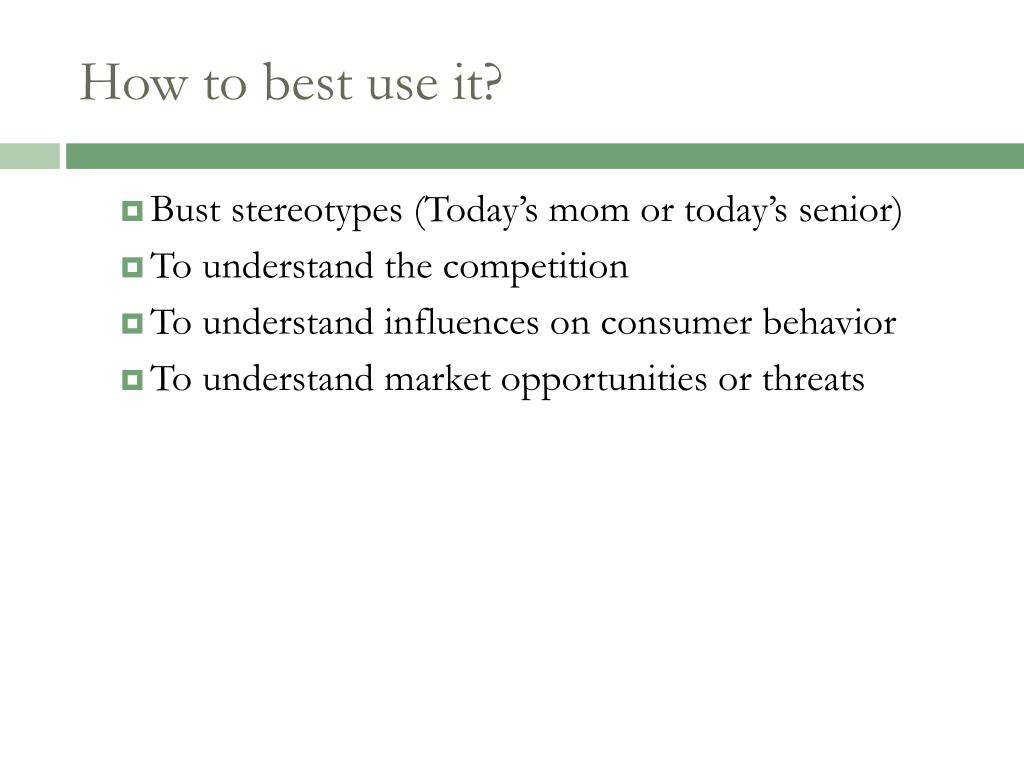 How to best use it?

Bust stereotypes (Today's mom or today's senior)
To understand the competition
To understand influences on consumer behavior
To understand market opportunities or threats